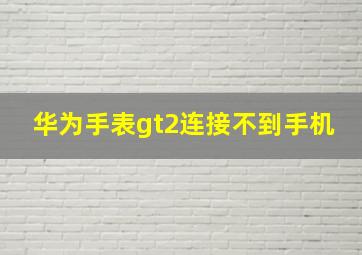 华为手表gt2连接不到手机